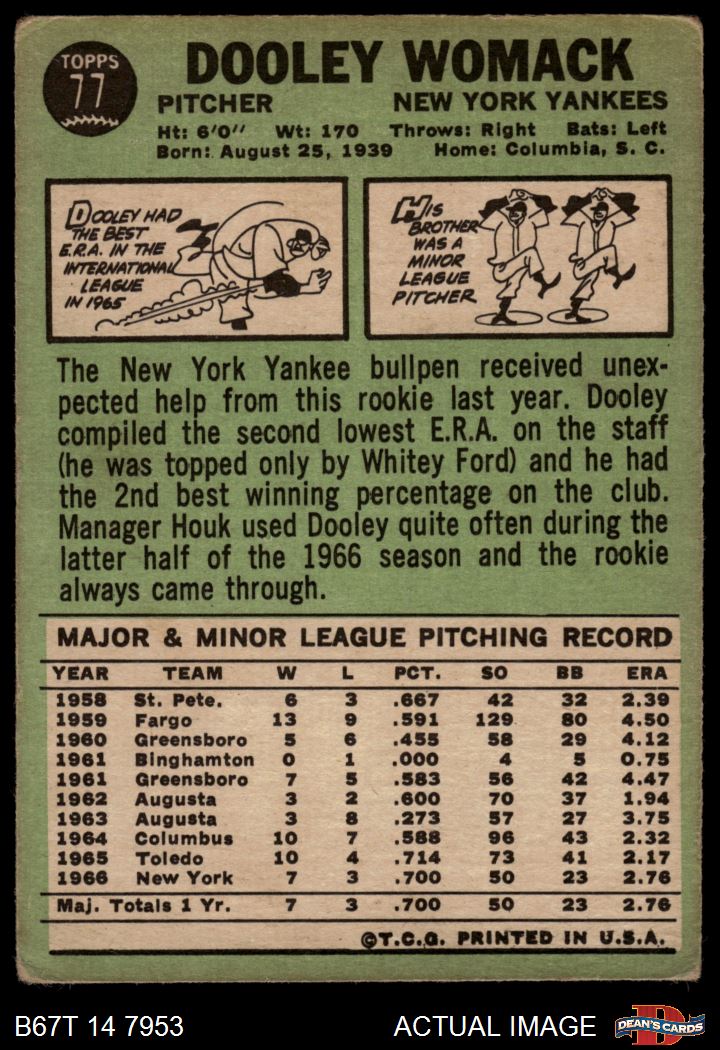 TOPPS
77

DOOLEY WOMACK

PITCHER
NEW YORK YANKEES

Ht: 6'0" Wt: 170 Throws: Right Bats: Left
Born: August 25, 1939 Home: Columbia, S. C.

DOOLEY HAD THE BEST E.R.A. IN THE INTERNATIONAL LEAGUE IN 1965

HIS BROTHER WAS A MINOR LEAGUE PITCHER

The New York Yankee bullpen received unexpected help from this rookie last year. Dooley compiled the second lowest E.R.A. on the staff (he was topped only by Whitey Ford) and he had the 2nd best winning percentage on the club. Manager Houk used Dooley quite often during the latter half of the 1966 season and the rookie always came through.

MAJOR & MINOR LEAGUE PITCHING RECORD

| YEAR | TEAM | W | L | PCT. | SO | BB | ERA |
|---|---|---|---|---|---|---|---|
| 1958 | St. Pete. | 6 | 3 | .667 | 42 | 32 | 2.39 |
| 1959 | Fargo | 13 | 9 | .591 | 129 | 80 | 4.50 |
| 1960 | Greensboro | 5 | 6 | .455 | 58 | 29 | 4.12 |
| 1961 | Binghamton | 0 | 1 | .000 | 4 | 5 | 0.75 |
| 1961 | Greensboro | 7 | 5 | .583 | 56 | 42 | 4.47 |
| 1962 | Augusta | 3 | 2 | .600 | 70 | 37 | 1.94 |
| 1963 | Augusta | 3 | 8 | .273 | 57 | 27 | 3.75 |
| 1964 | Columbus | 10 | 7 | .588 | 96 | 43 | 2.32 |
| 1965 | Toledo | 10 | 4 | .714 | 73 | 41 | 2.17 |
| 1966 | New York | 7 | 3 | .700 | 50 | 23 | 2.76 |
| Maj. Totals 1 Yr. | | 7 | 3 | .700 | 50 | 23 | 2.76 |

©T.C.G. PRINTED IN U.S.A.

B67T 14 7953
ACTUAL IMAGE
DEAN'S CARDS